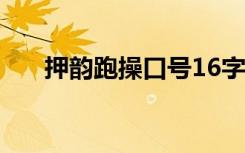 押韵跑操口号16字